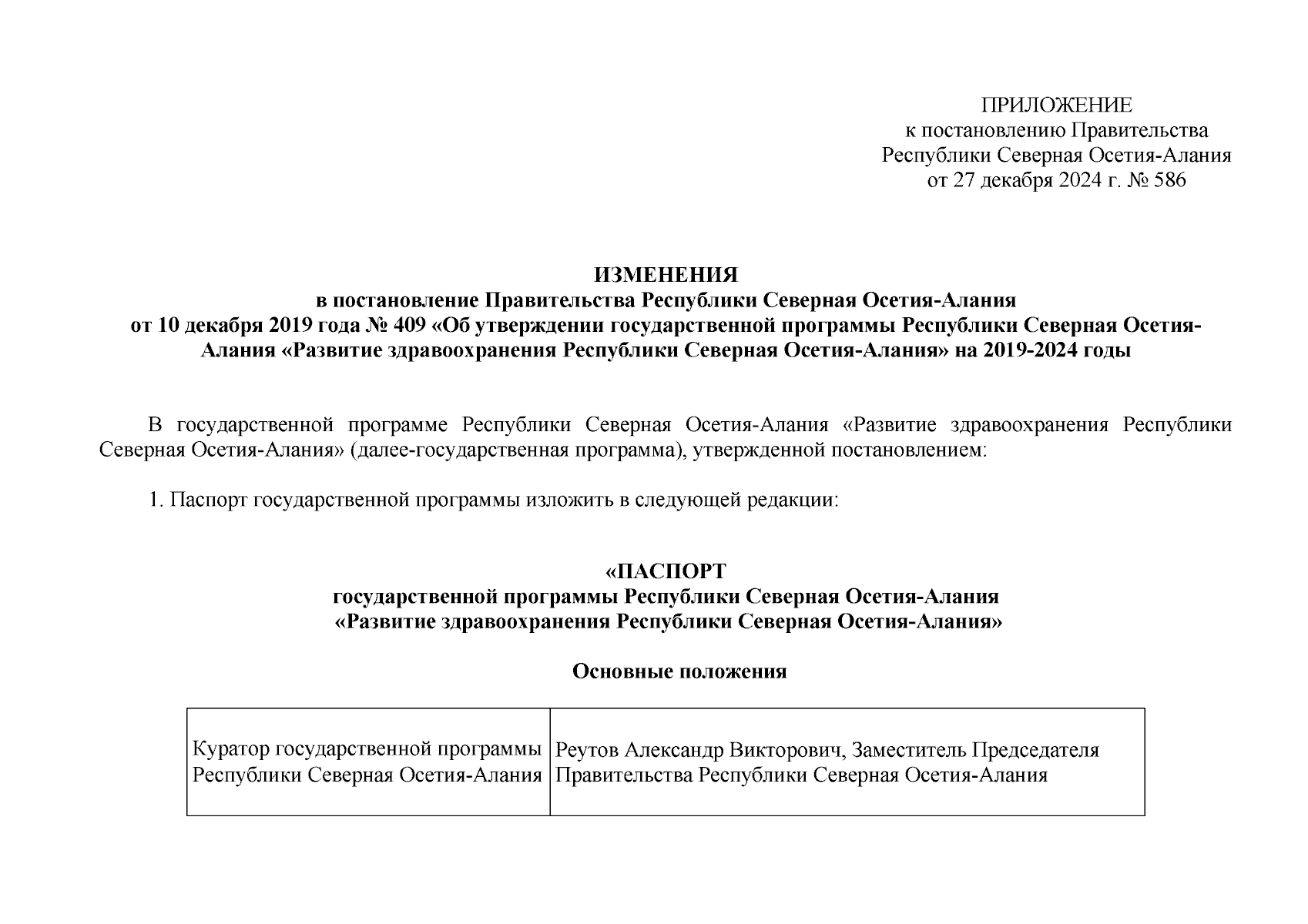 ПРИЛОЖЕНИЕ
к постановлению Правительства
Республики Северная Осетия-Алания
от 27 декабря 2024 г. № 586

ИЗМЕНЕНИЯ
в постановление Правительства Республики Северная Осетия-Алания
от 10 декабря 2019 года № 409 «Об утверждении государственной программы Республики Северная Осетия-Алания «Развитие здравоохранения Республики Северная Осетия-Алания» на 2019-2024 годы

В государственной программе Республики Северная Осетия-Алания «Развитие здравоохранения Республики Северная Осетия-Алания» (далее-государственная программа), утвержденной постановлением:

1. Паспорт государственной программы изложить в следующей редакции:

«ПАСПОРТ
государственной программы Республики Северная Осетия-Алания
«Развитие здравоохранения Республики Северная Осетия-Алания»

Основные положения

| Куратор государственной программы Республики Северная Осетия-Алания | Реутов Александр Викторович, Заместитель Председателя Правительства Республики Северная Осетия-Алания |
|---|---|